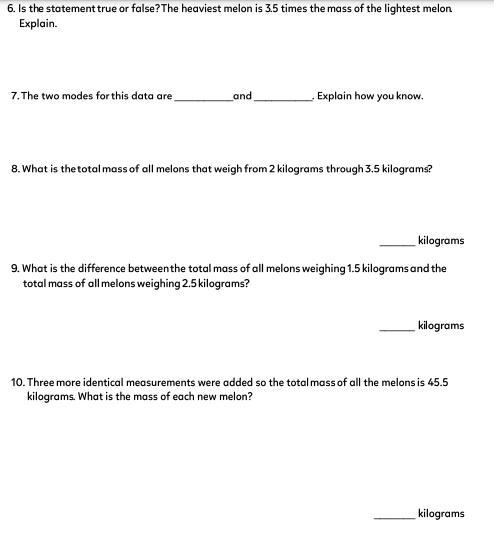 6. Is the statement true or false? The heaviest melon is 3.5 times the mass of the lightest melon. Explain.

7. The two modes for this data are __________ and __________. Explain how you know.

8. What is the total mass of all melons that weigh from 2 kilograms through 3.5 kilograms?

______ kilograms

9. What is the difference between the total mass of all melons weighing 1.5 kilograms and the total mass of all melons weighing 2.5 kilograms?

______ kilograms

10. Three more identical measurements were added so the total mass of all the melons is 45.5 kilograms. What is the mass of each new melon?

______ kilograms